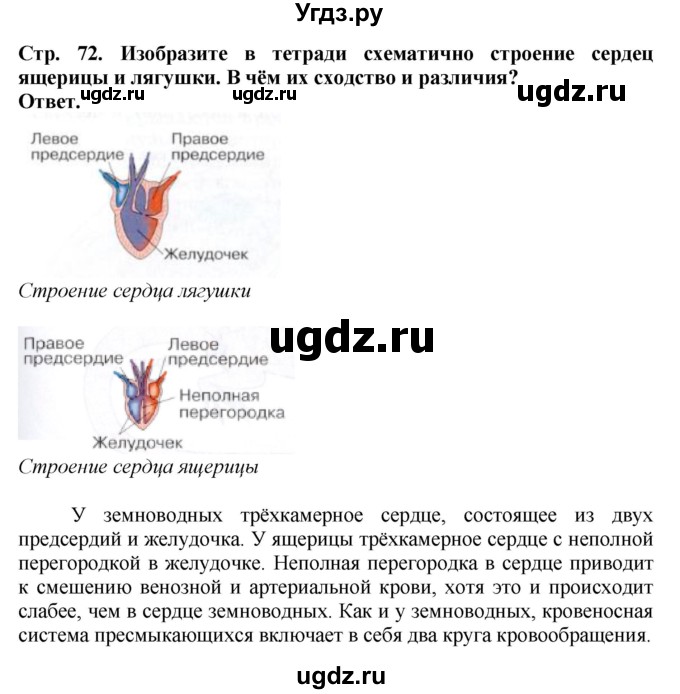 Угдз.ру

Стр. 72. Изобразите в тетради схематично строение сердец ящерицы и лягушки. В чём их сходство и различия?
Ответ.

ugdz.ru ugdz.ru ugdz.ru

Левое предсердие
Правое предсердие
Желудочек

Строение сердца лягушки

ugdz.ru

Правое предсердие
Левое предсердие
Неполная перегородка
Желудочек

Строение сердца ящерицы

У земноводных трёхкамерное сердце, состоящее из двух предсердий и желудочка. У ящерицы трёхкамерное сердце с неполной перегородкой в желудочке. Неполная перегородка в сердце приводит к смешению венозной и артериальной крови, хотя это и происходит слабее, чем в сердце земноводных. Как и у земноводных, кровеносная система пресмыкающихся включает в себя два круга кровообращения.

ugdz.ru